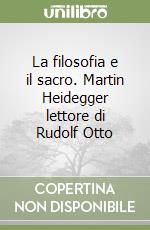 unilibro

La filosofia e il sacro. Martin Heidegger lettore di Rudolf Otto

COPERTINA NON DISPONIBILE